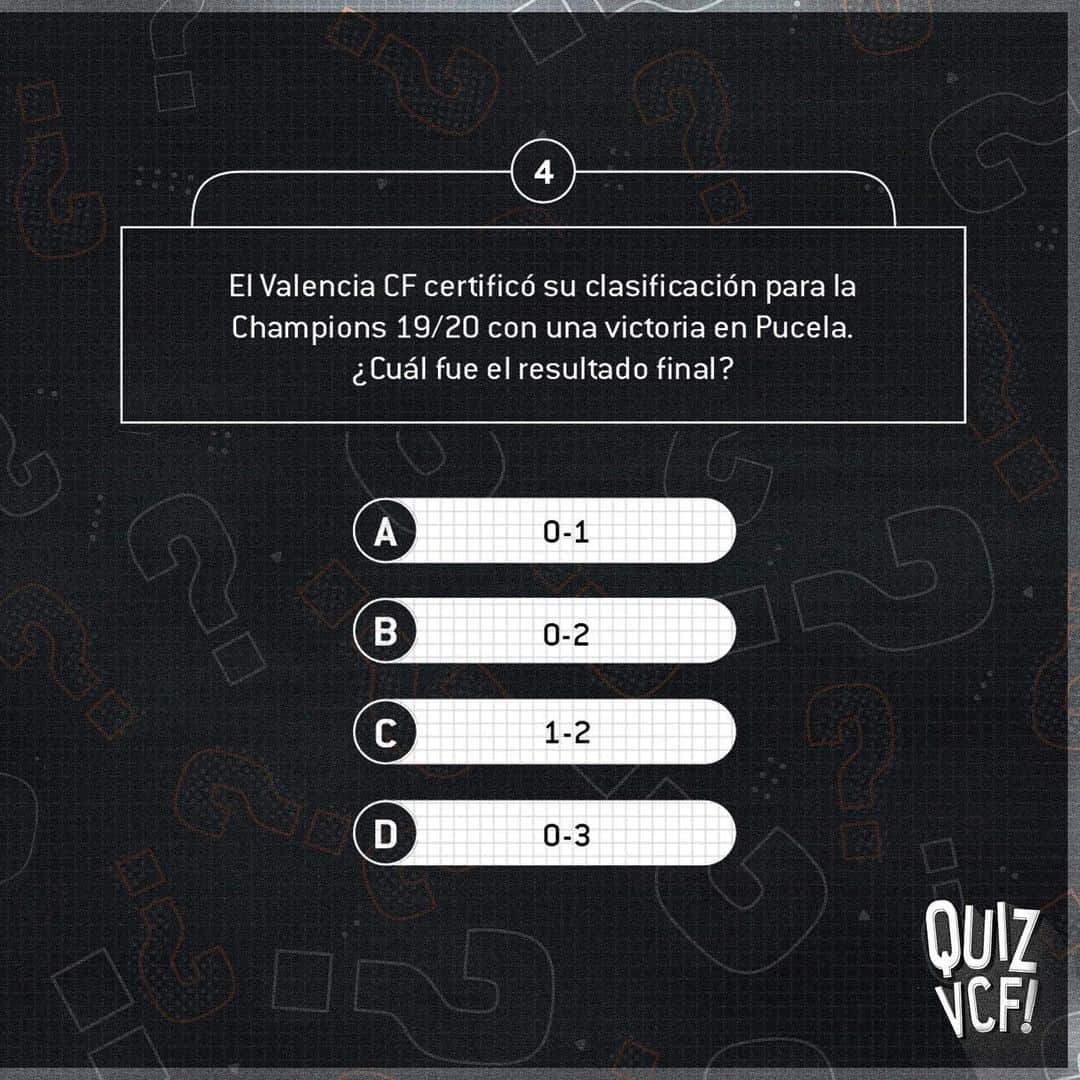 4

El Valencia CF certificó su clasificación para la Champions 19/20 con una victoria en Pucela. ¿Cuál fue el resultado final?

A 0-1

B 0-2

C 1-2

D 0-3

QUIZ VCF!